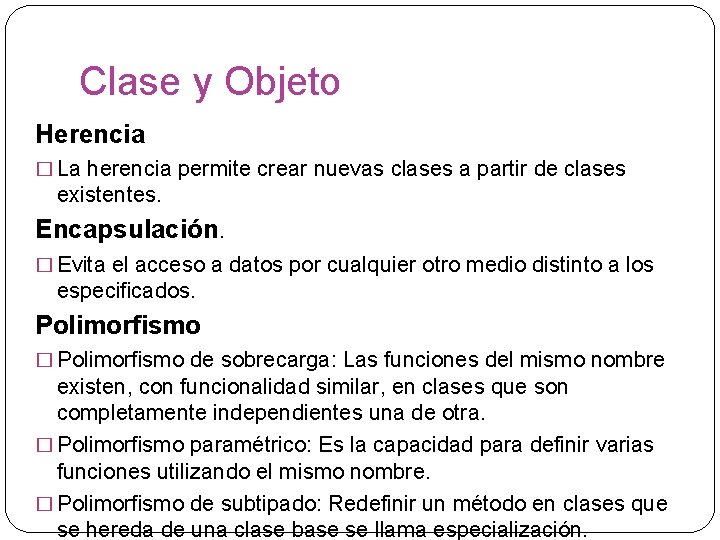 Clase y Objeto

Herencia

□ La herencia permite crear nuevas clases a partir de clases existentes.

Encapsulación.

□ Evita el acceso a datos por cualquier otro medio distinto a los especificados.

Polimorfismo

□ Polimorfismo de sobrecarga: Las funciones del mismo nombre existen, con funcionalidad similar, en clases que son completamente independientes una de otra.

□ Polimorfismo paramétrico: Es la capacidad para definir varias funciones utilizando el mismo nombre.

□ Polimorfismo de subtipado: Redefinir un método en clases que se hereda de una clase base se llama especialización.